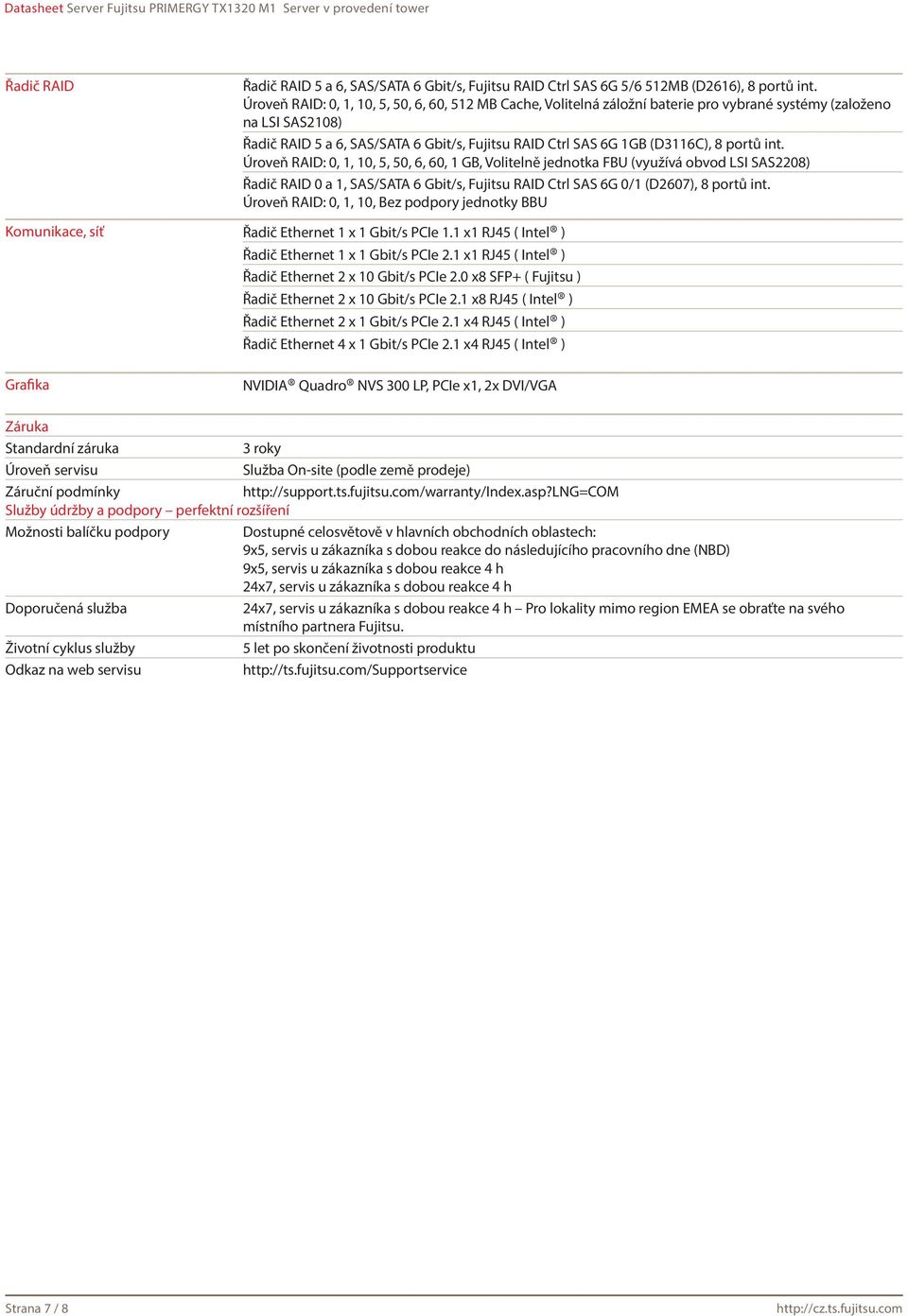 Datasheet Server Fujitsu PRIMERGY TX1320 M1 Server v provedení tower

| | |
|---|---|
| Řadič RAID | Řadič RAID 5 a 6, SAS/SATA 6 Gbit/s, Fujitsu RAID Ctrl SAS 6G 5/6 512MB (D2616), 8 portů int. Úroveň RAID: 0, 1, 10, 5, 50, 6, 60, 512 MB Cache, Volitelná záložní baterie pro vybrané systémy (založeno na LSI SAS2108) |
| | Řadič RAID 5 a 6, SAS/SATA 6 Gbit/s, Fujitsu RAID Ctrl SAS 6G 1GB (D3116C), 8 portů int. Úroveň RAID: 0, 1, 10, 5, 50, 6, 60, 1 GB, Volitelně jednotka FBU (využívá obvod LSI SAS2208) |
| | Řadič RAID 0 a 1, SAS/SATA 6 Gbit/s, Fujitsu RAID Ctrl SAS 6G 0/1 (D2607), 8 portů int. Úroveň RAID: 0, 1, 10, Bez podpory jednotky BBU |
| Komunikace, síť | Řadič Ethernet 1 x 1 Gbit/s PCIe 1.1 x1 RJ45 ( Intel® ) |
| | Řadič Ethernet 1 x 1 Gbit/s PCIe 2.1 x1 RJ45 ( Intel® ) |
| | Řadič Ethernet 2 x 10 Gbit/s PCIe 2.0 x8 SFP+ ( Fujitsu ) |
| | Řadič Ethernet 2 x 10 Gbit/s PCIe 2.1 x8 RJ45 ( Intel® ) |
| | Řadič Ethernet 2 x 1 Gbit/s PCIe 2.1 x4 RJ45 ( Intel® ) |
| | Řadič Ethernet 4 x 1 Gbit/s PCIe 2.1 x4 RJ45 ( Intel® ) |
| Grafika | NVIDIA® Quadro® NVS 300 LP, PCIe x1, 2x DVI/VGA |

Záruka

| | |
|---|---|
| Standardní záruka | 3 roky |
| Úroveň servisu | Služba On-site (podle země prodeje) |
| Záruční podmínky | http://support.ts.fujitsu.com/warranty/Index.asp?LNG=COM |

Služby údržby a podpory – perfektní rozšíření

| | |
|---|---|
| Možnosti balíčku podpory | Dostupné celosvětově v hlavních obchodních oblastech: 9x5, servis u zákazníka s dobou reakce do následujícího pracovního dne (NBD) 9x5, servis u zákazníka s dobou reakce 4 h 24x7, servis u zákazníka s dobou reakce 4 h |
| Doporučená služba | 24x7, servis u zákazníka s dobou reakce 4 h – Pro lokality mimo region EMEA se obraťte na svého místního partnera Fujitsu. |
| Životní cyklus služby | 5 let po skončení životnosti produktu |
| Odkaz na web servisu | http://ts.fujitsu.com/Supportservice |

Strana 7 / 8
http://cz.ts.fujitsu.com